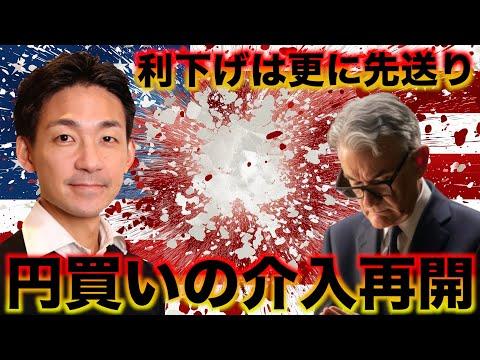 利下げは更に先送り

円買いの介入再開